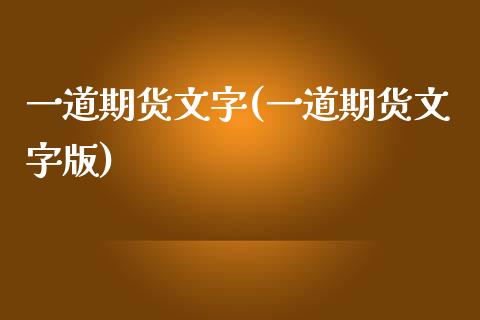 一道期货文字(一道期货文字版)